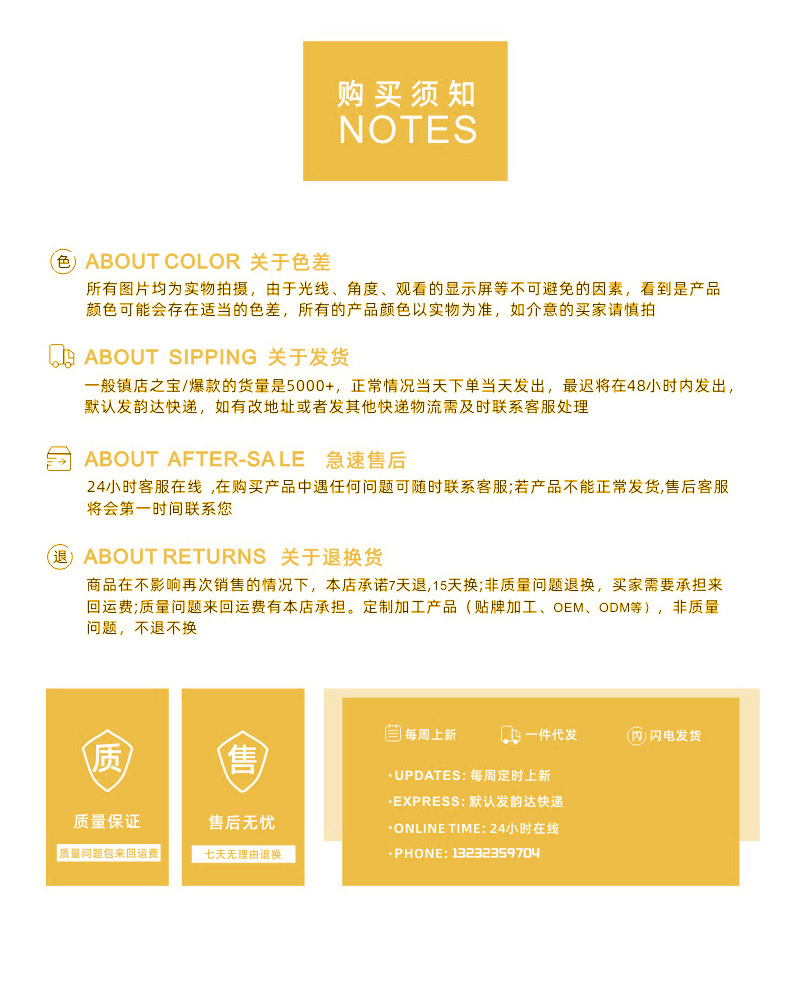 购买须知
NOTES

色 ABOUT COLOR 关于色差
所有图片均为实物拍摄，由于光线、角度、观看的显示屏等不可避免的因素，看到是产品颜色可能会存在适当的色差，所有的产品颜色以实物为准，如介意的买家请慎拍

ABOUT SIPPING 关于发货
一般镇店之宝/爆款的货量是5000+，正常情况当天下单当天发出，最迟将在48小时内发出，默认发韵达快递，如有改地址或者发其他快递物流需及时联系客服处理

ABOUT AFTER-SALE 急速售后
24小时客服在线 ,在购买产品中遇任何问题可随时联系客服;若产品不能正常发货,售后客服将会第一时间联系您

退 ABOUT RETURNS 关于退换货
商品在不影响再次销售的情况下，本店承诺7天退,15天换;非质量问题退换，买家需要承担来回运费;质量问题来回运费有本店承担。定制加工产品（贴牌加工、OEM、ODM等），非质量问题，不退不换

质
质量保证
质量问题包来回运费

售
售后无忧
七天无理由退换

每周上新
一件代发
闪 闪电发货
·UPDATES: 每周定时上新
·EXPRESS: 默认发韵达快递
·ONLINE TIME: 24小时在线
·PHONE: 13232359704